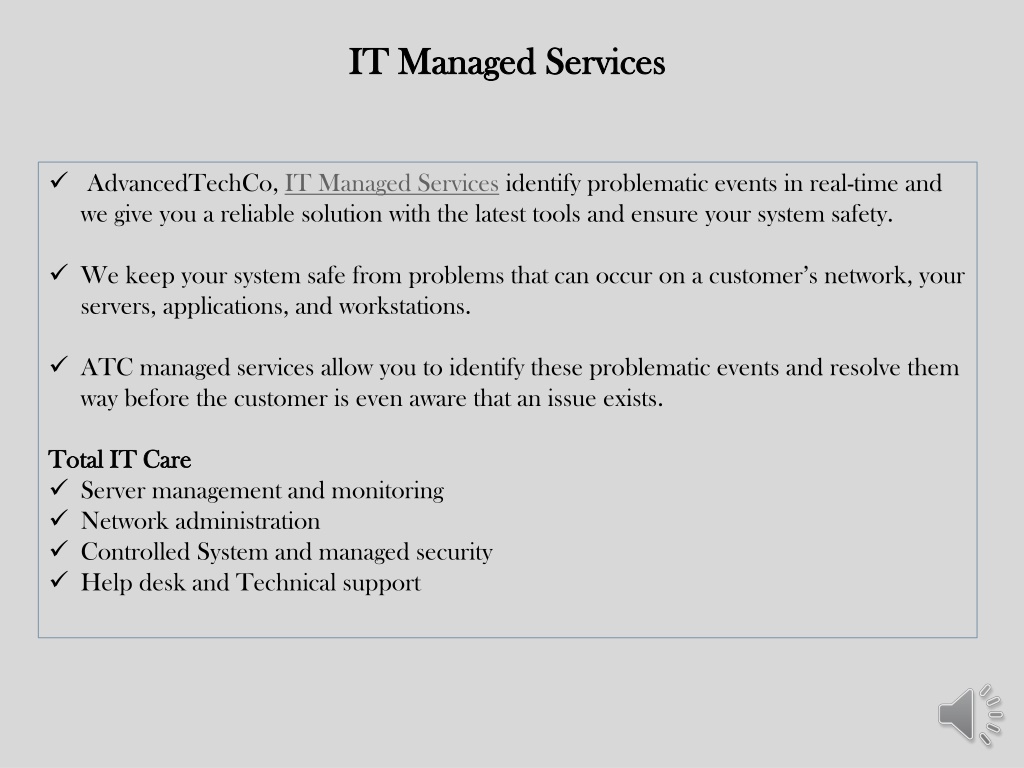 IT Managed Services

✓ AdvancedTechCo, IT Managed Services identify problematic events in real-time and we give you a reliable solution with the latest tools and ensure your system safety.

✓ We keep your system safe from problems that can occur on a customer's network, your servers, applications, and workstations.

✓ ATC managed services allow you to identify these problematic events and resolve them way before the customer is even aware that an issue exists.

Total IT Care
✓ Server management and monitoring
✓ Network administration
✓ Controlled System and managed security
✓ Help desk and Technical support